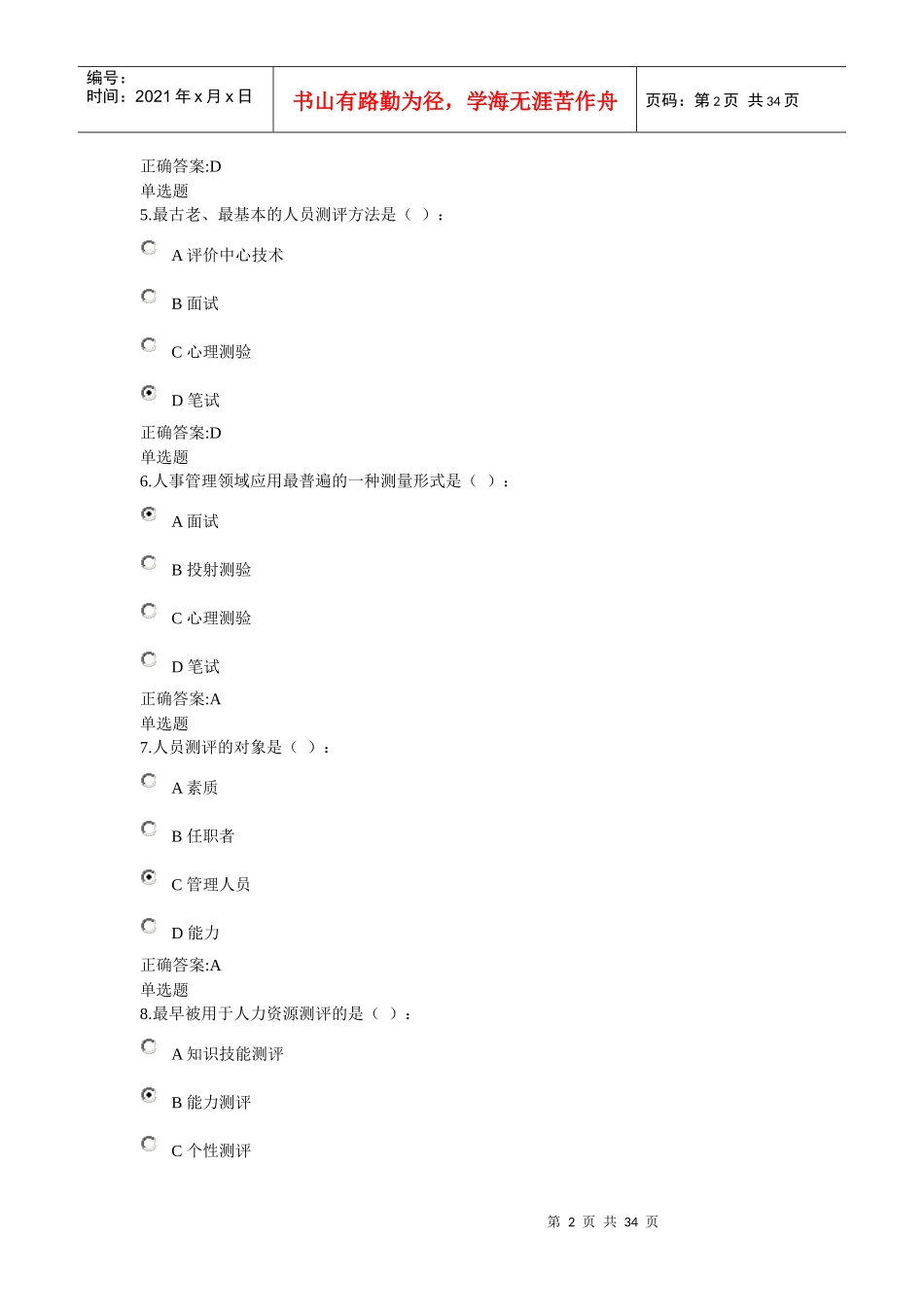 编号：
时间：2021 年 x 月 x 日

书山有路勤为径，学海无涯苦作舟

页码：第 2 页 共 34 页

正确答案:D
单选题
5.最古老、最基本的人员测评方法是（ ）：

A 评价中心技术

B 面试

C 心理测验

D 笔试

正确答案:D
单选题
6.人事管理领域应用最普遍的一种测量形式是（ ）：

A 面试

B 投射测验

C 心理测验

D 笔试

正确答案:A
单选题
7.人员测评的对象是（ ）：

A 素质

B 任职者

C 管理人员

D 能力

正确答案:A
单选题
8.最早被用于人力资源测评的是（ ）：

A 知识技能测评

B 能力测评

C 个性测评

第 2 页 共 34 页